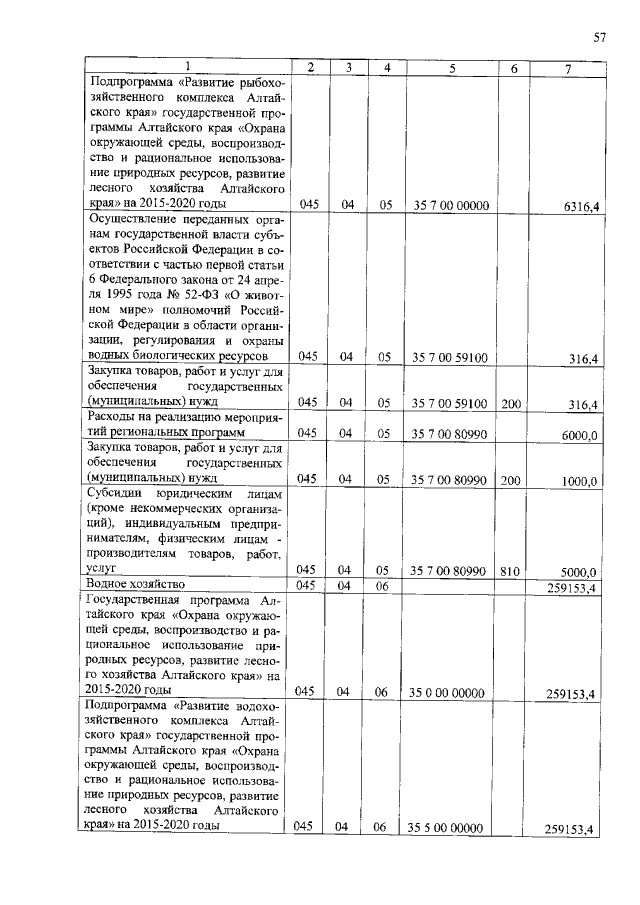 57

| 1 | 2 | 3 | 4 | 5 | 6 | 7 |
|---|---|---|---|---|---|---|
| Подпрограмма «Развитие рыбохозяйственного комплекса Алтайского края» государственной программы Алтайского края «Охрана окружающей среды, воспроизводство и рациональное использование природных ресурсов, развитие лесного хозяйства Алтайского края» на 2015-2020 годы | 045 | 04 | 05 | 35 7 00 00000 | | 6316,4 |
| Осуществление переданных органам государственной власти субъектов Российской Федерации в соответствии с частью первой статьи 6 Федерального закона от 24 апреля 1995 года № 52-ФЗ «О животном мире» полномочий Российской Федерации в области организации, регулирования и охраны водных биологических ресурсов | 045 | 04 | 05 | 35 7 00 59100 | | 316,4 |
| Закупка товаров, работ и услуг для обеспечения государственных (муниципальных) нужд | 045 | 04 | 05 | 35 7 00 59100 | 200 | 316,4 |
| Расходы на реализацию мероприятий региональных программ | 045 | 04 | 05 | 35 7 00 80990 | | 6000,0 |
| Закупка товаров, работ и услуг для обеспечения государственных (муниципальных) нужд | 045 | 04 | 05 | 35 7 00 80990 | 200 | 1000,0 |
| Субсидии юридическим лицам (кроме некоммерческих организаций), индивидуальным предпринимателям, физическим лицам - производителям товаров, работ, услуг | 045 | 04 | 05 | 35 7 00 80990 | 810 | 5000,0 |
| Водное хозяйство | 045 | 04 | 06 | | | 259153,4 |
| Государственная программа Алтайского края «Охрана окружающей среды, воспроизводство и рациональное использование природных ресурсов, развитие лесного хозяйства Алтайского края» на 2015-2020 годы | 045 | 04 | 06 | 35 0 00 00000 | | 259153,4 |
| Подпрограмма «Развитие водохозяйственного комплекса Алтайского края» государственной программы Алтайского края «Охрана окружающей среды, воспроизводство и рациональное использование природных ресурсов, развитие лесного хозяйства Алтайского края» на 2015-2020 годы | 045 | 04 | 06 | 35 5 00 00000 | | 259153,4 |